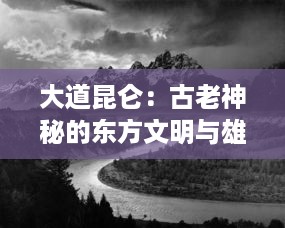 大道昆仑：古老神秘的东方文明与雄